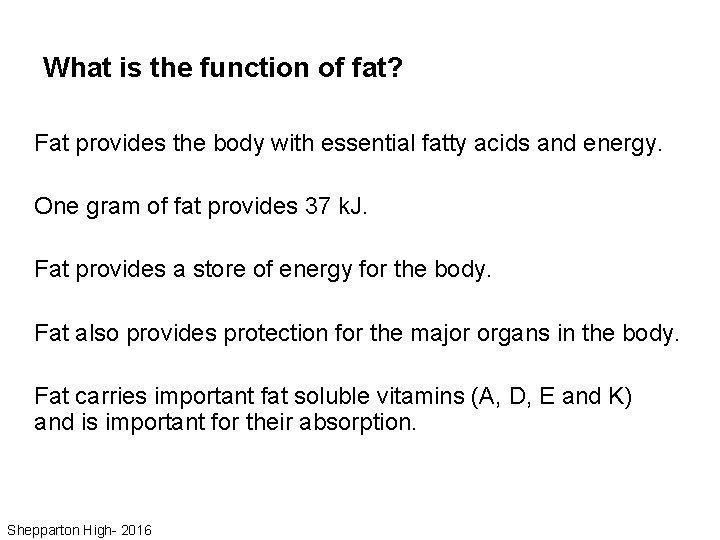 What is the function of fat?

Fat provides the body with essential fatty acids and energy.

One gram of fat provides 37 kJ.

Fat provides a store of energy for the body.

Fat also provides protection for the major organs in the body.

Fat carries important fat soluble vitamins (A, D, E and K) and is important for their absorption.

Shepparton High- 2016